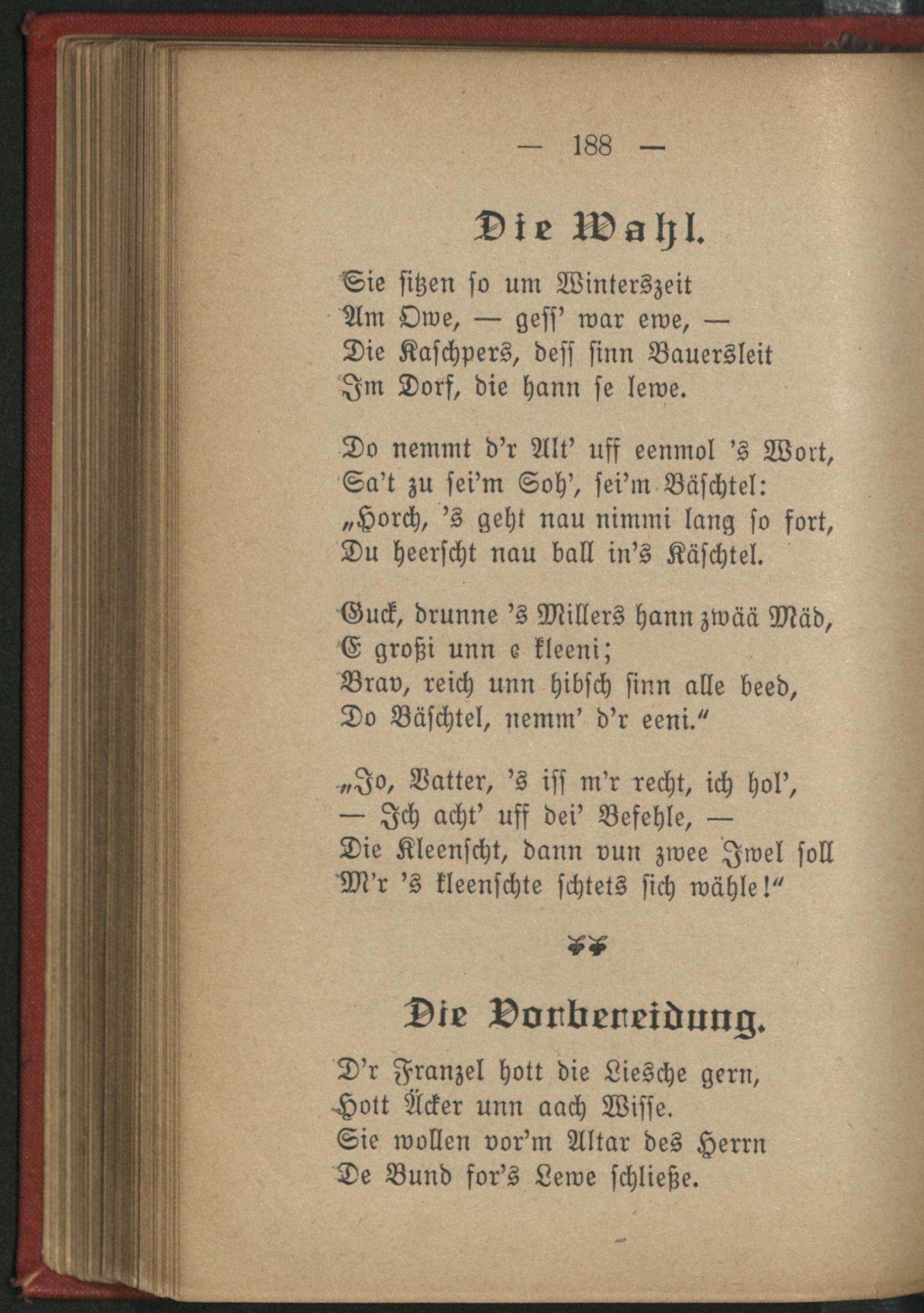 — 188 —

Die Wahl.

Sie sitzen so um Winterszeit
Am Owe, — gess' war ewe, —
Die Kaschpers, dess sinn Bauersleit
Im Dorf, die hann se lewe.

Do nemmt d'r Alt' uff eenmol 's Wort,
Sa't zu sei'm Soh', sei'm Bäschtel:
„Horch, 's geht nau nimmi lang so fort,
Du heerscht nau ball in's Käschtel.

Guck, drunne 's Millers hann zwää Mäd,
E großi unn e kleeni;
Brav, reich unn hibsch sinn alle beed,
Do Bäschtel, nemm' d'r eeni."

„Jo, Vatter, 's iss m'r recht, ich hol',
— Ich acht' uff dei' Befehle, —
Die Kleenscht, dann vun zwee Iwel soll
M'r 's kleenschte schtets sich wähle!"

Die Vorbereidung.

D'r Franzel hott die Liesche gern,
Hott Äcker unn aach Wisse.
Sie wollen vor'm Altar des Herrn
De Bund for's Lewe schließe.